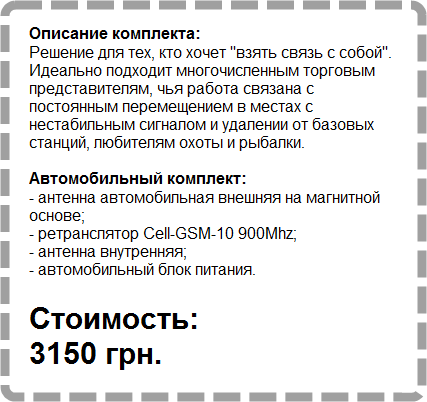 Описание комплекта:
Решение для тех, кто хочет "взять связь с собой". Идеально подходит многочисленным торговым представителям, чья работа связана с постоянным перемещением в местах с нестабильным сигналом и удалении от базовых станций, любителям охоты и рыбалки.

Автомобильный комплект:
- антенна автомобильная внешняя на магнитной основе;
- ретранслятор Cell-GSM-10 900Mhz;
- антенна внутренняя;
- автомобильный блок питания.

Стоимость:
3150 грн.